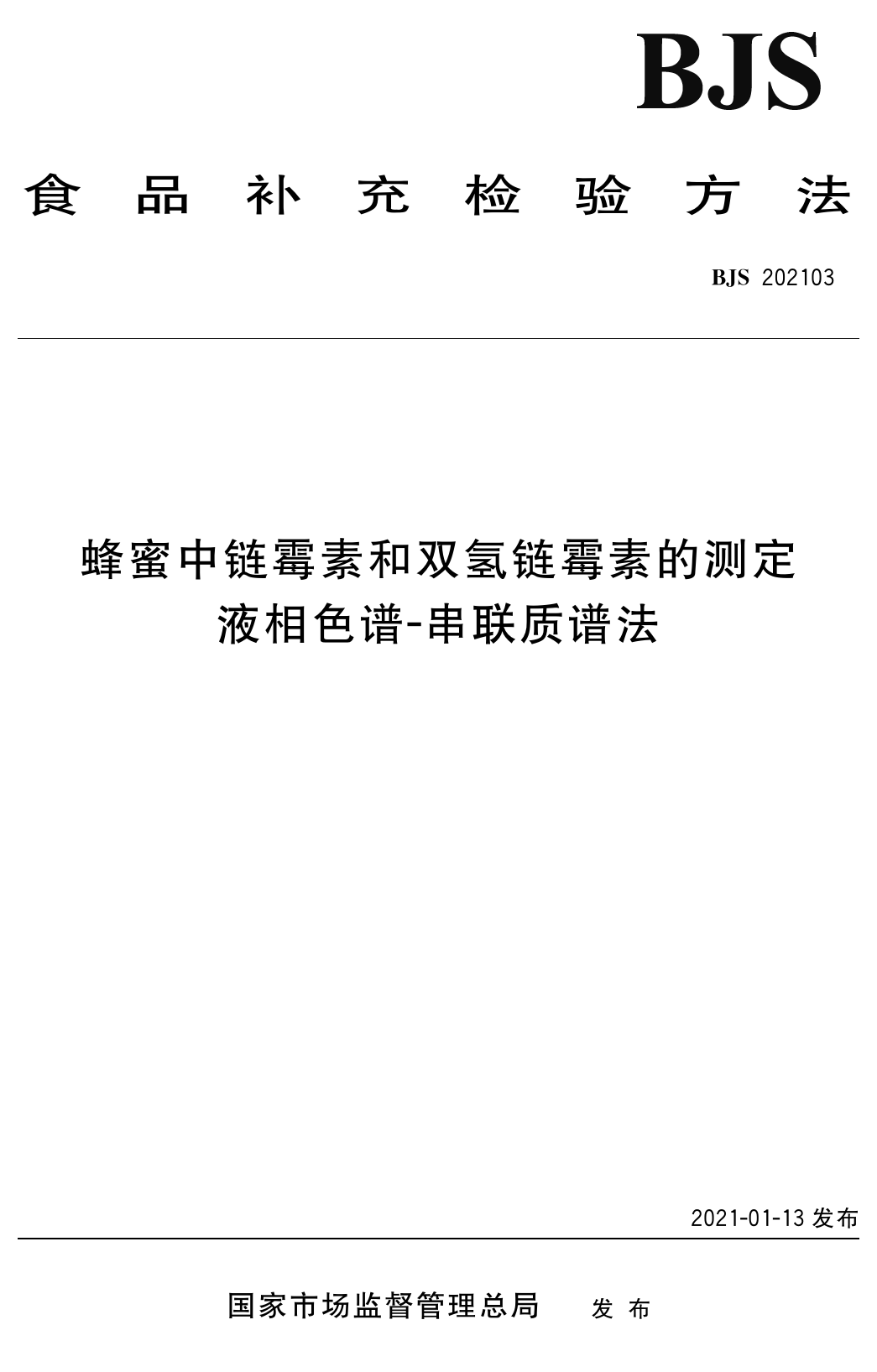 BJS

食品补充检验方法

BJS 202103

蜂蜜中链霉素和双氢链霉素的测定
液相色谱-串联质谱法

2021-01-13 发布

国家市场监督管理总局 发布